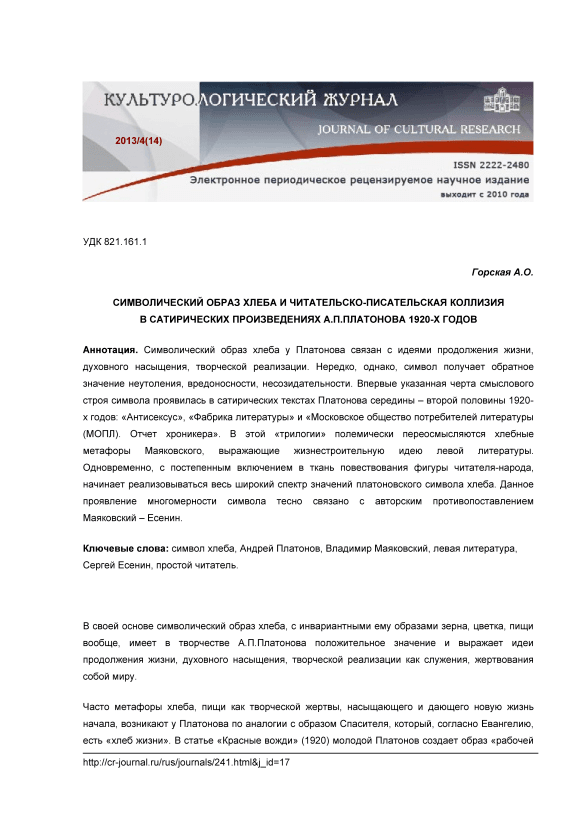 КУЛЬТУРОЛОГИЧЕСКИЙ ЖУРНАЛ
JOURNAL OF CULTURAL RESEARCH
2013/4(14)
ISSN 2222-2480
Электронное периодическое рецензируемое научное издание
выходит с 2010 года

УДК 821.161.1

Горская А.О.

СИМВОЛИЧЕСКИЙ ОБРАЗ ХЛЕБА И ЧИТАТЕЛЬСКО-ПИСАТЕЛЬСКАЯ КОЛЛИЗИЯ В САТИРИЧЕСКИХ ПРОИЗВЕДЕНИЯХ А.П.ПЛАТОНОВА 1920-Х ГОДОВ

Аннотация. Символический образ хлеба у Платонова связан с идеями продолжения жизни, духовного насыщения, творческой реализации. Нередко, однако, символ получает обратное значение неутоления, вредоносности, несозидательности. Впервые указанная черта смыслового строя символа проявилась в сатирических текстах Платонова середины – второй половины 1920-х годов: «Антисексус», «Фабрика литературы» и «Московское общество потребителей литературы (МОПЛ). Отчет хроникера». В этой «трилогии» полемически переосмысляются хлебные метафоры Маяковского, выражающие жизнестроительную идею левой литературы. Одновременно, с постепенным включением в ткань повествования фигуры читателя-народа, начинает реализовываться весь широкий спектр значений платоновского символа хлеба. Данное проявление многомерности символа тесно связано с авторским противопоставлением Маяковский – Есенин.

Ключевые слова: символ хлеба, Андрей Платонов, Владимир Маяковский, левая литература, Сергей Есенин, простой читатель.

В своей основе символический образ хлеба, с инвариантными ему образами зерна, цветка, пищи вообще, имеет в творчестве А.П.Платонова положительное значение и выражает идеи продолжения жизни, духовного насыщения, творческой реализации как служения, жертвования собой миру.

Часто метафоры хлеба, пищи как творческой жертвы, насыщающего и дающего новую жизнь начала, возникают у Платонова по аналогии с образом Спасителя, который, согласно Евангелию, есть «хлеб жизни». В статье «Красные вожди» (1920) молодой Платонов создает образ «рабочей

http://cr-journal.ru/rus/journals/241.html&j_id=17